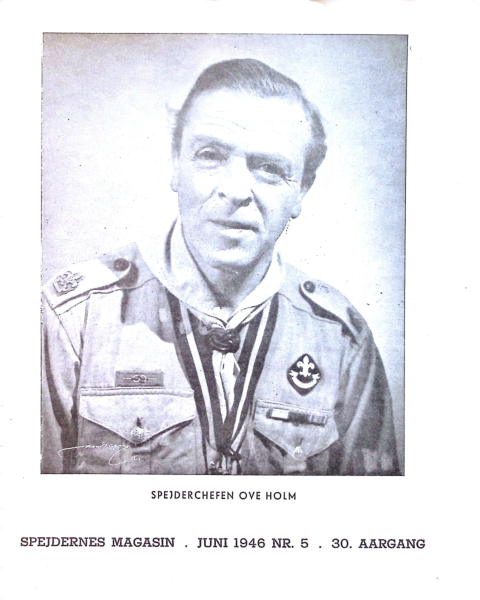 SPEJDERCHEFEN OVE HOLM

SPEJDERNES MAGASIN . JUNI 1946 NR. 5 . 30. AARGANG